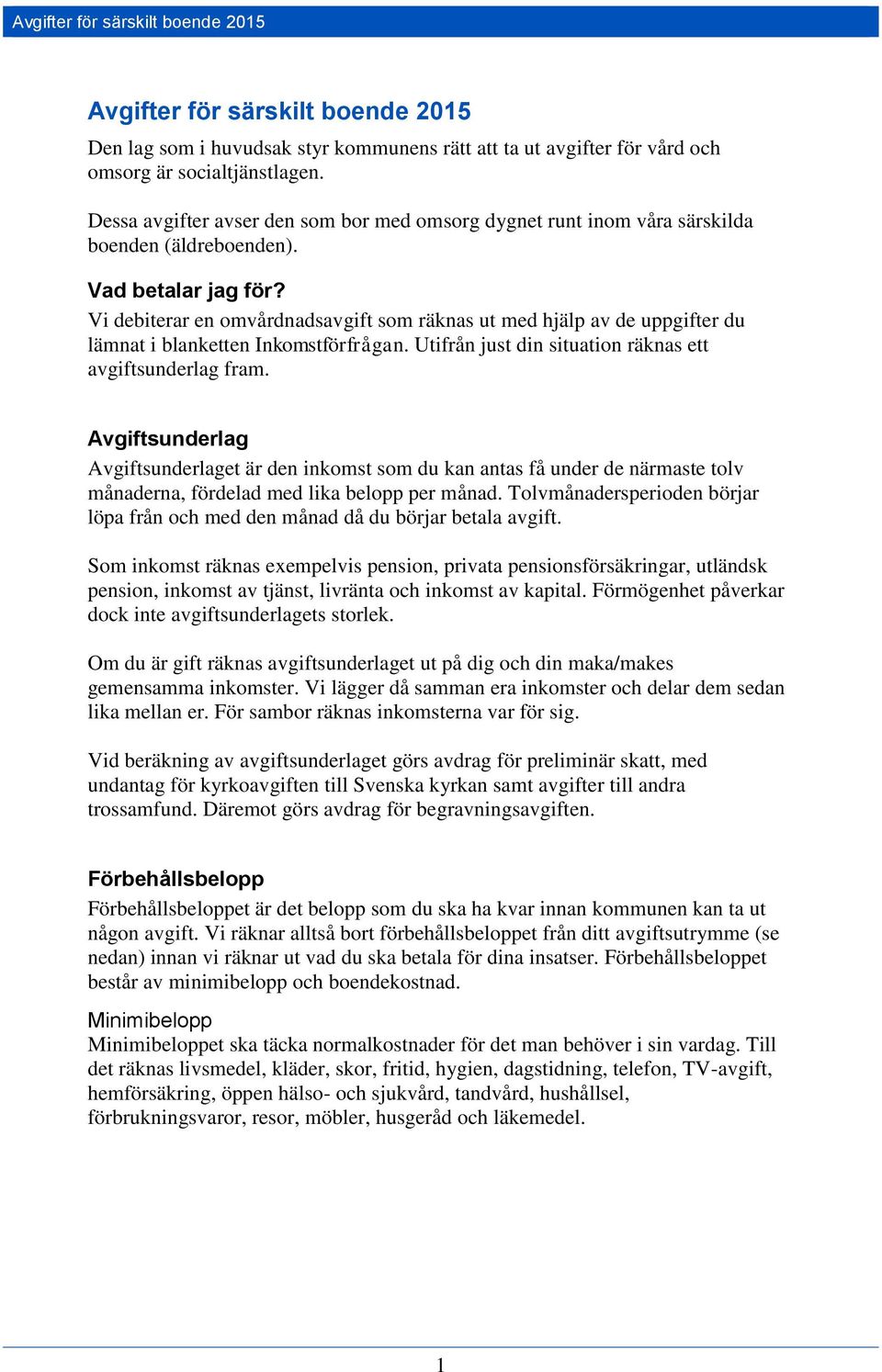 Avgifter för särskilt boende 2015

Avgifter för särskilt boende 2015

Den lag som i huvudsak styr kommunens rätt att ta ut avgifter för vård och omsorg är socialtjänstlagen.

Dessa avgifter avser den som bor med omsorg dygnet runt inom våra särskilda boenden (äldreboenden).

Vad betalar jag för?

Vi debiterar en omvårdnadsavgift som räknas ut med hjälp av de uppgifter du lämnat i blanketten Inkomstförfrågan. Utifrån just din situation räknas ett avgiftsunderlag fram.

Avgiftsunderlag

Avgiftsunderlaget är den inkomst som du kan antas få under de närmaste tolv månaderna, fördelad med lika belopp per månad. Tolvmånadersperioden börjar löpa från och med den månad då du börjar betala avgift.

Som inkomst räknas exempelvis pension, privata pensionsförsäkringar, utländsk pension, inkomst av tjänst, livränta och inkomst av kapital. Förmögenhet påverkar dock inte avgiftsunderlagets storlek.

Om du är gift räknas avgiftsunderlaget ut på dig och din maka/makes gemensamma inkomster. Vi lägger då samman era inkomster och delar dem sedan lika mellan er. För sambor räknas inkomsterna var för sig.

Vid beräkning av avgiftsunderlaget görs avdrag för preliminär skatt, med undantag för kyrkoavgiften till Svenska kyrkan samt avgifter till andra trossamfund. Däremot görs avdrag för begravningsavgiften.

Förbehållsbelopp

Förbehållsbeloppet är det belopp som du ska ha kvar innan kommunen kan ta ut någon avgift. Vi räknar alltså bort förbehållsbeloppet från ditt avgiftsutrymme (se nedan) innan vi räknar ut vad du ska betala för dina insatser. Förbehållsbeloppet består av minimibelopp och boendekostnad.

Minimibelopp

Minimibeloppet ska täcka normalkostnader för det man behöver i sin vardag. Till det räknas livsmedel, kläder, skor, fritid, hygien, dagstidning, telefon, TV-avgift, hemförsäkring, öppen hälso- och sjukvård, tandvård, hushållsel, förbrukningsvaror, resor, möbler, husgeråd och läkemedel.

1